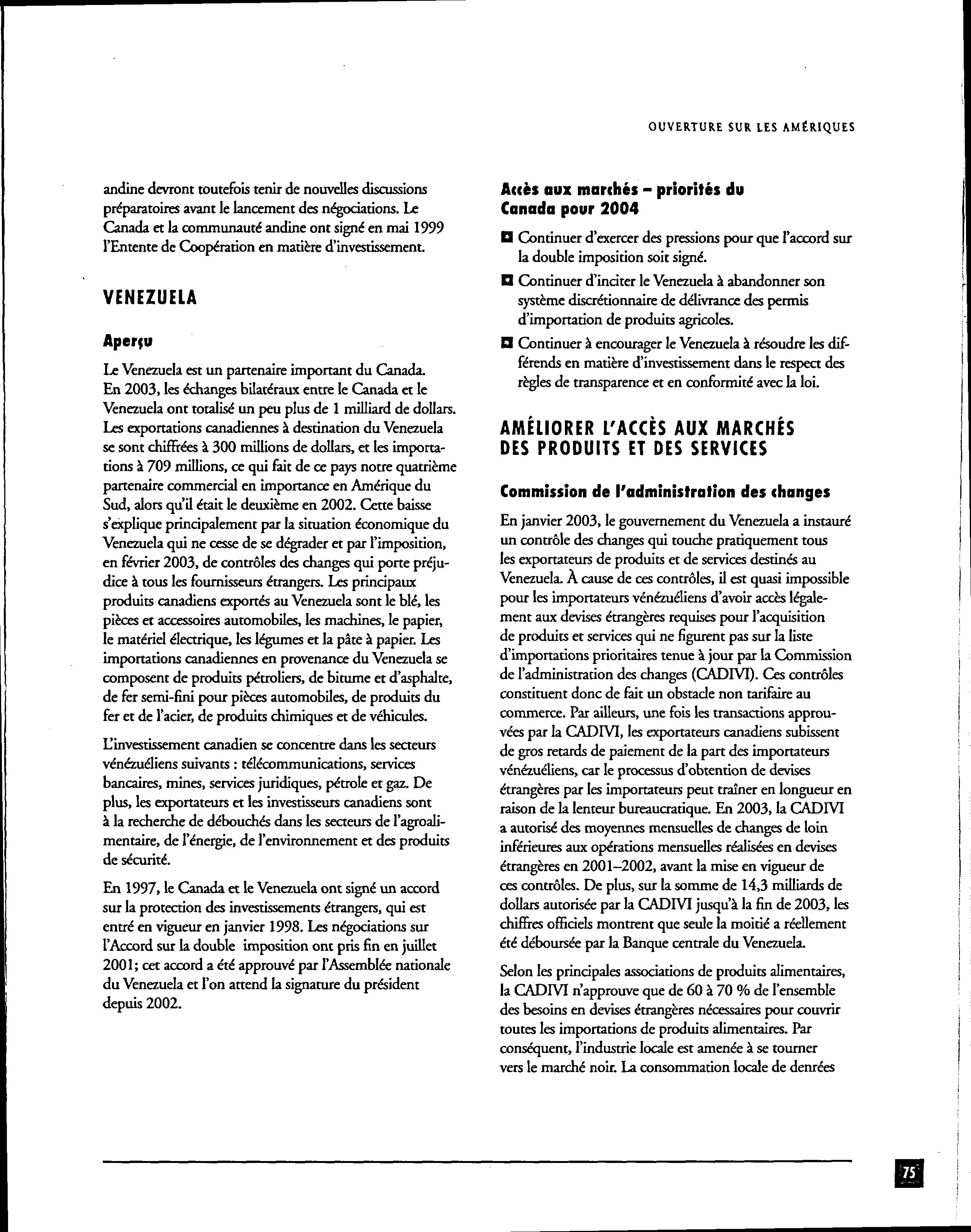 OUVERTURE SUR LES AMÉRIQUES

andine devront toutefois tenir de nouvelles discussions préparatoires avant le lancement des négociations. Le Canada et la communauté andine ont signé en mai 1999 l'Entente de Coopération en matière d'investissement.

VENEZUELA

Aperçu

Le Venezuela est un partenaire important du Canada. En 2003, les échanges bilatéraux entre le Canada et le Venezuela ont totalisé un peu plus de 1 milliard de dollars. Les exportations canadiennes à destination du Venezuela se sont chiffrées à 300 millions de dollars, et les importations à 709 millions, ce qui fait de ce pays notre quatrième partenaire commercial en importance en Amérique du Sud, alors qu'il était le deuxième en 2002. Cette baisse s'explique principalement par la situation économique du Venezuela qui ne cesse de se dégrader et par l'imposition, en février 2003, de contrôles des changes qui porte préjudice à tous les fournisseurs étrangers. Les principaux produits canadiens exportés au Venezuela sont le blé, les pièces et accessoires automobiles, les machines, le papier, le matériel électrique, les légumes et la pâte à papier. Les importations canadiennes en provenance du Venezuela se composent de produits pétroliers, de bitume et d'asphalte, de fer semi-fini pour pièces automobiles, de produits du fer et de l'acier, de produits chimiques et de véhicules.

L'investissement canadien se concentre dans les secteurs vénézuéliens suivants : télécommunications, services bancaires, mines, services juridiques, pétrole et gaz. De plus, les exportateurs et les investisseurs canadiens sont à la recherche de débouchés dans les secteurs de l'agroalimentaire, de l'énergie, de l'environnement et des produits de sécurité.

En 1997, le Canada et le Venezuela ont signé un accord sur la protection des investissements étrangers, qui est entré en vigueur en janvier 1998. Les négociations sur l'Accord sur la double imposition ont pris fin en juillet 2001; cet accord a été approuvé par l'Assemblée nationale du Venezuela et l'on attend la signature du président depuis 2002.

Accès aux marchés – priorités du Canada pour 2004

Continuer d'exercer des pressions pour que l'accord sur la double imposition soit signé.

Continuer d'inciter le Venezuela à abandonner son système discrétionnaire de délivrance des permis d'importation de produits agricoles.

Continuer à encourager le Venezuela à résoudre les différends en matière d'investissement dans le respect des règles de transparence et en conformité avec la loi.

AMÉLIORER L'ACCÈS AUX MARCHÉS DES PRODUITS ET DES SERVICES

Commission de l'administration des changes

En janvier 2003, le gouvernement du Venezuela a instauré un contrôle des changes qui touche pratiquement tous les exportateurs de produits et de services destinés au Venezuela. À cause de ces contrôles, il est quasi impossible pour les importateurs vénézuéliens d'avoir accès légalement aux devises étrangères requises pour l'acquisition de produits et services qui ne figurent pas sur la liste d'importations prioritaires tenue à jour par la Commission de l'administration des changes (CADIVI). Ces contrôles constituent donc de fait un obstacle non tarifaire au commerce. Par ailleurs, une fois les transactions approuvées par la CADIVI, les exportateurs canadiens subissent de gros retards de paiement de la part des importateurs vénézuéliens, car le processus d'obtention de devises étrangères par les importateurs peut traîner en longueur en raison de la lenteur bureaucratique. En 2003, la CADIVI a autorisé des moyennes mensuelles de changes de loin inférieures aux opérations mensuelles réalisées en devises étrangères en 2001–2002, avant la mise en vigueur de ces contrôles. De plus, sur la somme de 14,3 milliards de dollars autorisée par la CADIVI jusqu'à la fin de 2003, les chiffres officiels montrent que seule la moitié a réellement été déboursée par la Banque centrale du Venezuela.

Selon les principales associations de produits alimentaires, la CADIVI n'approuve que de 60 à 70 % de l'ensemble des besoins en devises étrangères nécessaires pour couvrir toutes les importations de produits alimentaires. Par conséquent, l'industrie locale est amenée à se tourner vers le marché noir. La consommation locale de denrées

75